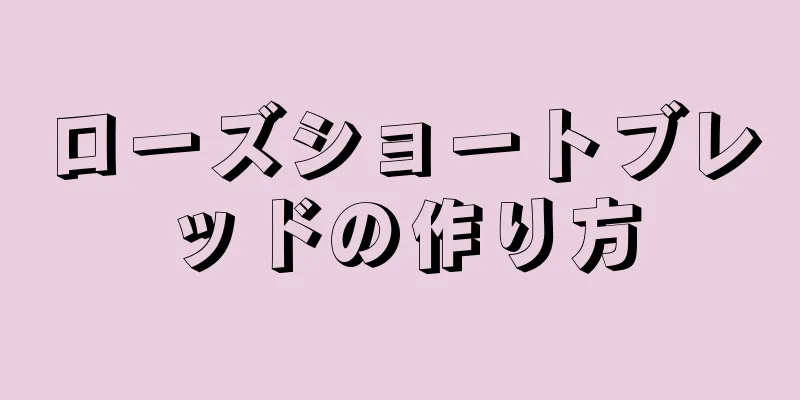 ローズショートブレッドの作り方